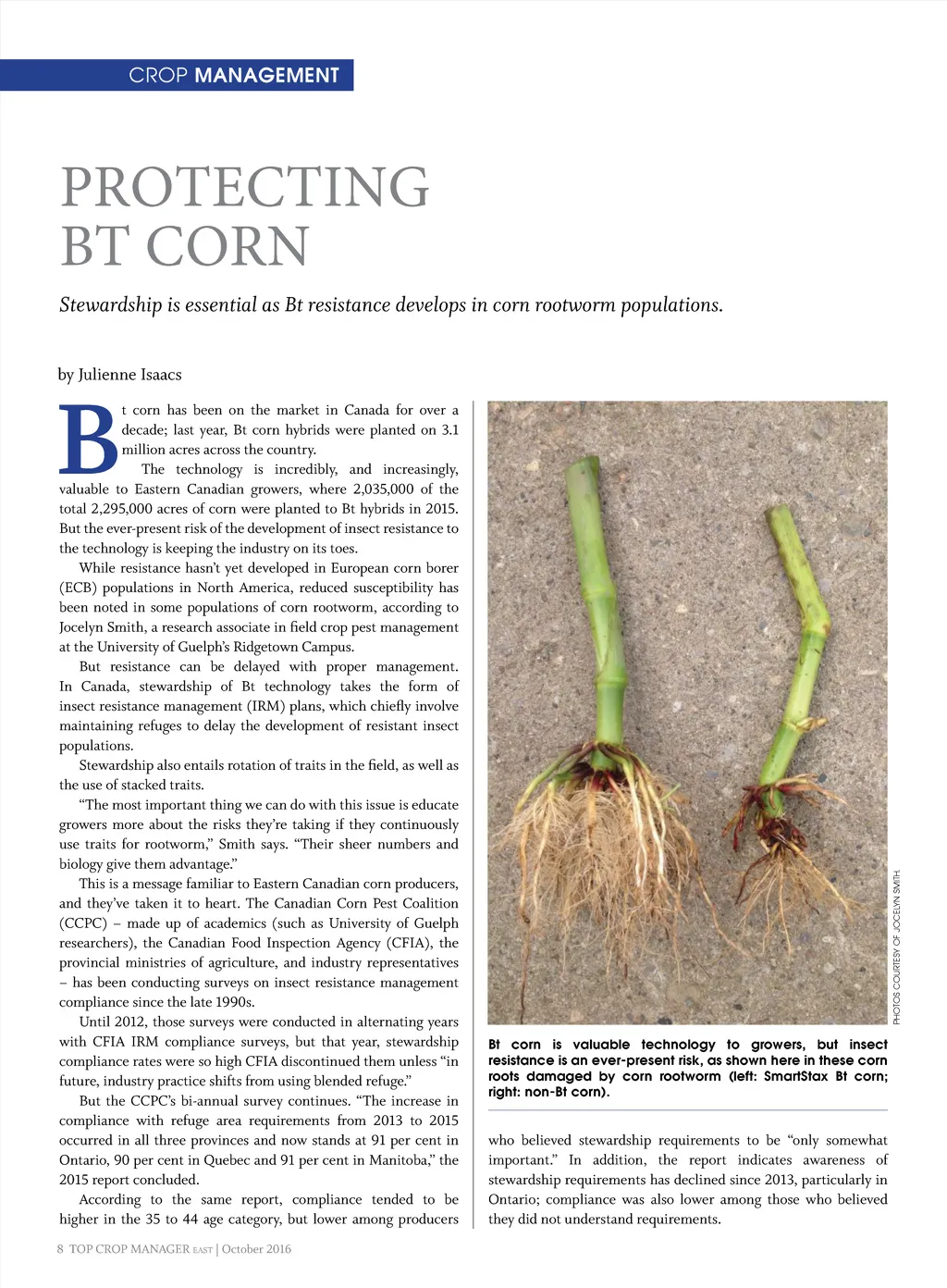 CROP MANAGEMENT

PROTECTING BT CORN

Stewardship is essential as Bt resistance develops in corn rootworm populations.

by Julienne Isaacs

Bt corn has been on the market in Canada for over a decade; last year, Bt corn hybrids were planted on 3.1 million acres across the country.

The technology is incredibly, and increasingly, valuable to Eastern Canadian growers, where 2,035,000 of the total 2,295,000 acres of corn were planted to Bt hybrids in 2015. But the ever-present risk of the development of insect resistance to the technology is keeping the industry on its toes.

While resistance hasn't yet developed in European corn borer (ECB) populations in North America, reduced susceptibility has been noted in some populations of corn rootworm, according to Jocelyn Smith, a research associate in field crop pest management at the University of Guelph's Ridgetown Campus.

But resistance can be delayed with proper management. In Canada, stewardship of Bt technology takes the form of insect resistance management (IRM) plans, which chiefly involve maintaining refuges to delay the development of resistant insect populations.

Stewardship also entails rotation of traits in the field, as well as the use of stacked traits.

"The most important thing we can do with this issue is educate growers more about the risks they're taking if they continuously use traits for rootworm," Smith says. "Their sheer numbers and biology give them advantage."

This is a message familiar to Eastern Canadian corn producers, and they've taken it to heart. The Canadian Corn Pest Coalition (CCPC) – made up of academics (such as University of Guelph researchers), the Canadian Food Inspection Agency (CFIA), the provincial ministries of agriculture, and industry representatives – has been conducting surveys on insect resistance management compliance since the late 1990s.

Until 2012, those surveys were conducted in alternating years with CFIA IRM compliance surveys, but that year, stewardship compliance rates were so high CFIA discontinued them unless "in future, industry practice shifts from using blended refuge."

But the CCPC's bi-annual survey continues. "The increase in compliance with refuge area requirements from 2013 to 2015 occurred in all three provinces and now stands at 91 per cent in Ontario, 90 per cent in Quebec and 91 per cent in Manitoba," the 2015 report concluded.

According to the same report, compliance tended to be higher in the 35 to 44 age category, but lower among producers

PHOTOS COURTESY OF JOCELYN SMITH.

Bt corn is valuable technology to growers, but insect resistance is an ever-present risk, as shown here in these corn roots damaged by corn rootworm (left: SmartStax Bt corn; right: non-Bt corn).

who believed stewardship requirements to be "only somewhat important." In addition, the report indicates awareness of stewardship requirements has declined since 2013, particularly in Ontario; compliance was also lower among those who believed they did not understand requirements.

8 TOP CROP MANAGER EAST | October 2016